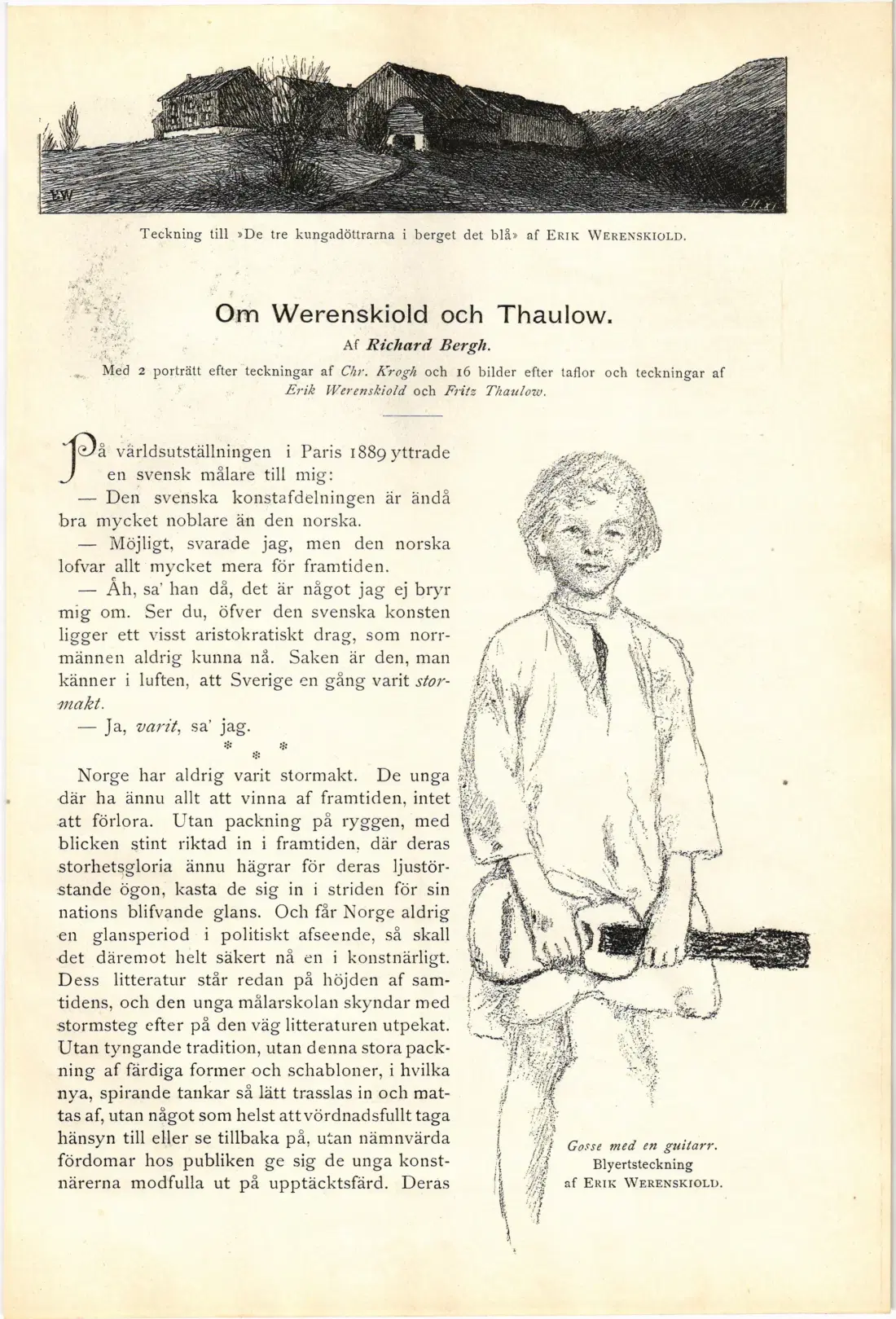 Teckning till »De tre kungadöttrarna i berget det blå» af Erik Werenskiold.

Om Werenskiold och Thaulow.

Af Richard Bergh.

Med 2 porträtt efter teckningar af Chr. Krogh och 16 bilder efter taflor och teckningar af Erik Werenskiold och Fritz Thaulow.

På världsutställningen i Paris 1889 yttrade en svensk målare till mig:

— Den svenska konstafdelningen är ändå bra mycket noblare än den norska.

— Möjligt, svarade jag, men den norska lofvar allt mycket mera för framtiden.

— Åh, sa' han då, det är något jag ej bryr mig om. Ser du, öfver den svenska konsten ligger ett visst aristokratiskt drag, som norrmännen aldrig kunna nå. Saken är den, man känner i luften, att Sverige en gång varit stormakt.

— Ja, varit, sa' jag.

* * *

Norge har aldrig varit stormakt. De unga där ha ännu allt att vinna af framtiden, intet att förlora. Utan packning på ryggen, med blicken stint riktad in i framtiden, där deras storhetsgloria ännu hägrar för deras ljustörstande ögon, kasta de sig in i striden för sin nations blifvande glans. Och får Norge aldrig en glansperiod i politiskt afseende, så skall det däremot helt säkert nå en i konstnärligt. Dess litteratur står redan på höjden af samtidens, och den unga målarskolan skyndar med stormsteg efter på den väg litteraturen utpekat. Utan tyngande tradition, utan denna stora packning af färdiga former och schabloner, i hvilka nya, spirande tankar så lätt trasslas in och mattas af, utan något som helst att vördnadsfullt taga hänsyn till eller se tillbaka på, utan nämnvärda fördomar hos publiken ge sig de unga konstnärerna modfulla ut på upptäcktsfärd. Deras

Gosse med en guitarr.
Blyertsteckning
af Erik Werenskiold.